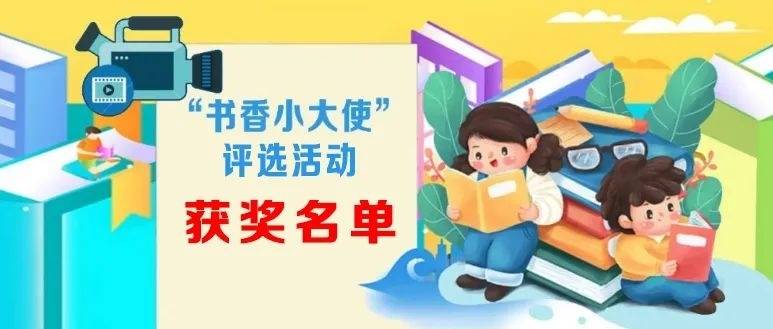 “书香小大使”
评选活动

获奖名单